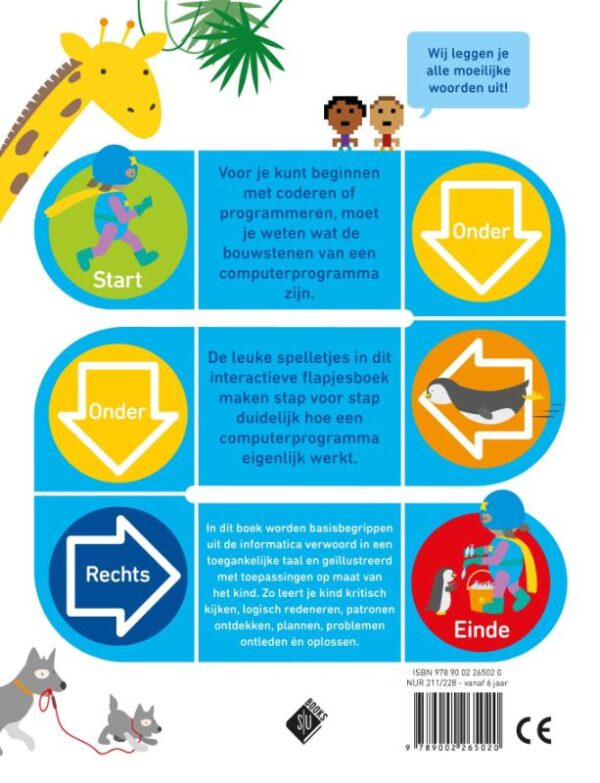 Wij leggen je alle moeilijke woorden uit!

Start

Voor je kunt beginnen met coderen of programmeren, moet je weten wat de bouwstenen van een computerprogramma zijn.

Onder

Onder

De leuke spelletjes in dit interactieve flapjesboek maken stap voor stap duidelijk hoe een computerprogramma eigenlijk werkt.

Rechts

In dit boek worden basisbegrippen uit de informatica verwoord in een toegankelijke taal en geïllustreerd met toepassingen op maat van het kind. Zo leert je kind kritisch kijken, logisch redeneren, patronen ontdekken, plannen, problemen ontleden én oplossen.

Einde

ISBN 978 90 02 26502 0
NUR 211/228 - vanaf 6 jaar

SU BOOKS

9 789002 265020

CE